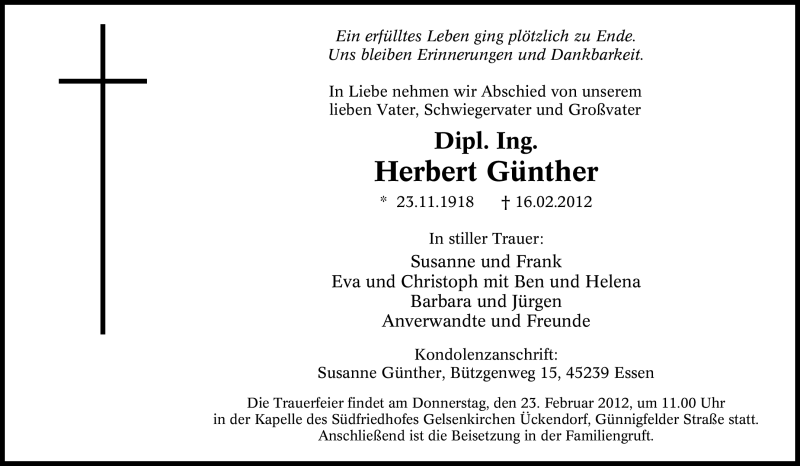 Ein erfülltes Leben ging plötzlich zu Ende.
Uns bleiben Erinnerungen und Dankbarkeit.

In Liebe nehmen wir Abschied von unserem lieben Vater, Schwiegervater und Großvater

Dipl. Ing.
Herbert Günther

* 23.11.1918 † 16.02.2012

In stiller Trauer:

Susanne und Frank
Eva und Christoph mit Ben und Helena
Barbara und Jürgen
Anverwandte und Freunde

Kondolenzanschrift:
Susanne Günther, Bützgenweg 15, 45239 Essen

Die Trauerfeier findet am Donnerstag, den 23. Februar 2012, um 11.00 Uhr in der Kapelle des Südfriedhofes Gelsenkirchen Ückendorf, Günnigfelder Straße statt. Anschließend ist die Beisetzung in der Familiengruft.